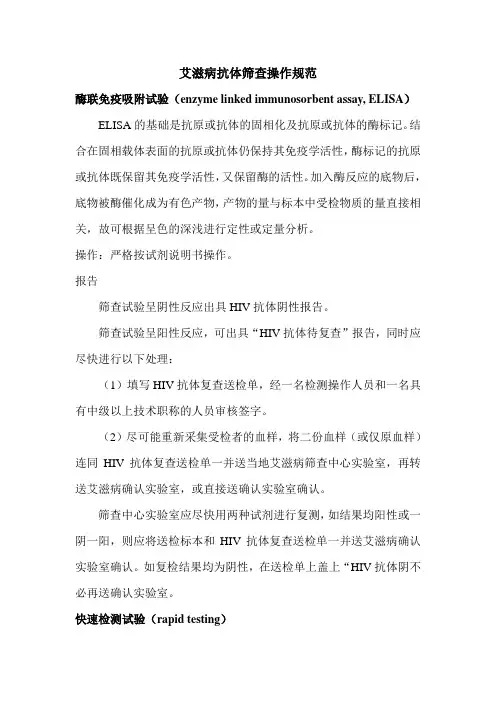 艾滋病抗体筛查操作规范

酶联免疫吸附试验（enzyme linked immunosorbent assay, ELISA）

ELISA 的基础是抗原或抗体的固相化及抗原或抗体的酶标记。结合在固相载体表面的抗原或抗体仍保持其免疫学活性，酶标记的抗原或抗体既保留其免疫学活性，又保留酶的活性。加入酶反应的底物后，底物被酶催化成为有色产物，产物的量与标本中受检物质的量直接相关，故可根据呈色的深浅进行定性或定量分析。

操作：严格按试剂说明书操作。

报告

筛查试验呈阴性反应出具 HIV 抗体阴性报告。

筛查试验呈阳性反应，可出具“HIV 抗体待复查”报告，同时应尽快进行以下处理：

（1）填写 HIV 抗体复查送检单，经一名检测操作人员和一名具有中级以上技术职称的人员审核签字。

（2）尽可能重新采集受检者的血样，将二份血样（或仅原血样）连同 HIV 抗体复查送检单一并送当地艾滋病筛查中心实验室，再转送艾滋病确认实验室，或直接送确认实验室确认。

筛查中心实验室应尽快用两种试剂进行复测，如结果均阳性或一阴一阳，则应将送检标本和 HIV 抗体复查送检单一并送艾滋病确认实验室确认。如复检结果均为阴性，在送检单上盖上“HIV 抗体阴不必再送确认实验室。

快速检测试验（rapid testing）